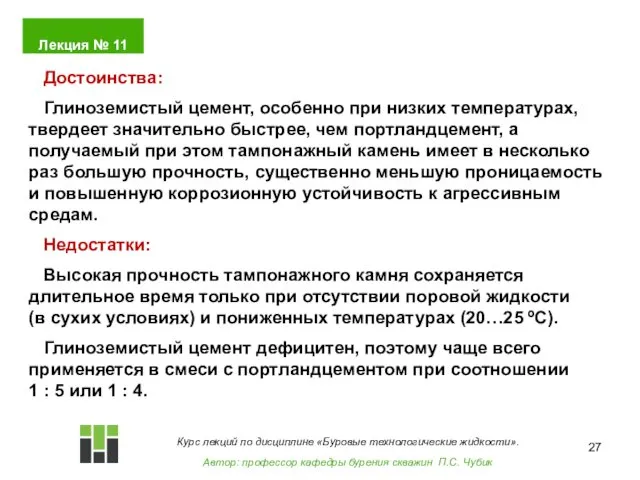 Лекция № 11

Достоинства:

Глиноземистый цемент, особенно при низких температурах, твердеет значительно быстрее, чем портландцемент, а получаемый при этом тампонажный камень имеет в несколько раз большую прочность, существенно меньшую проницаемость и повышенную коррозионную устойчивость к агрессивным средам.

Недостатки:

Высокая прочность тампонажного камня сохраняется длительное время только при отсутствии поровой жидкости (в сухих условиях) и пониженных температурах (20…25 ºС).

Глиноземистый цемент дефицитен, поэтому чаще всего применяется в смеси с портландцементом при соотношении 1 : 5 или 1 : 4.

Курс лекций по дисциплине «Буровые технологические жидкости».

Автор: профессор кафедры бурения скважин П.С. Чубик

27